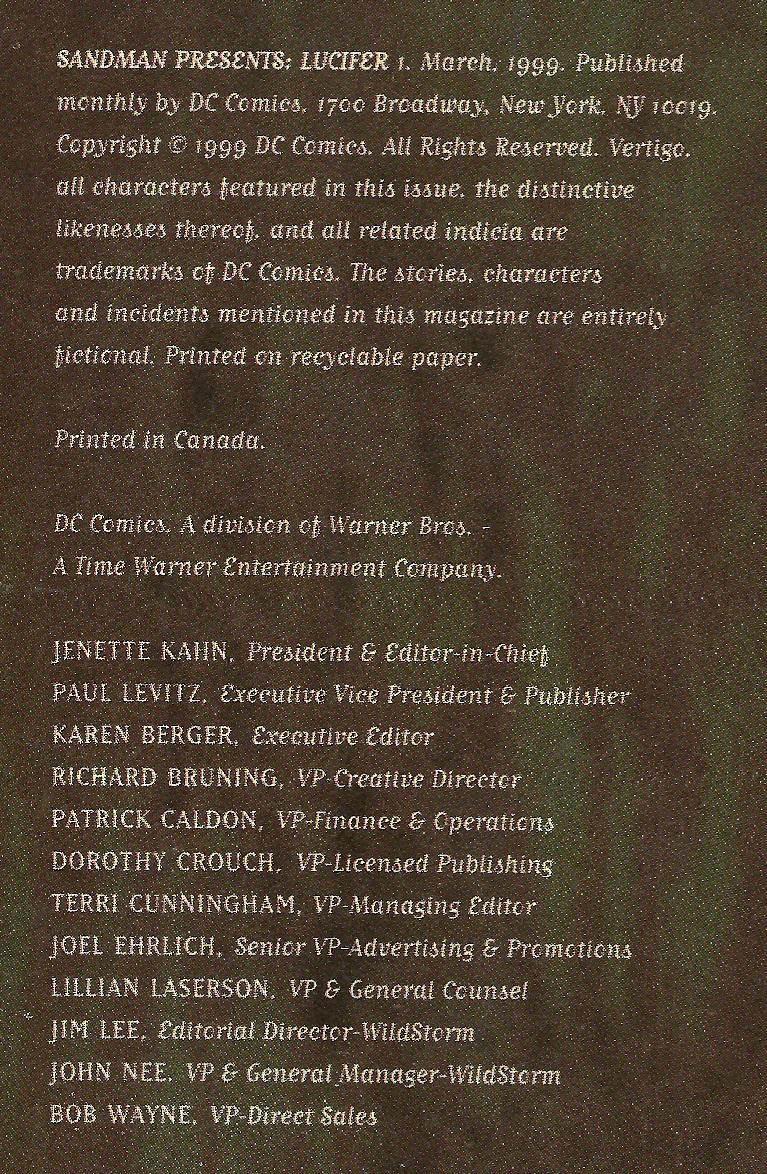 SANDMAN PRESENTS: LUCIFER 1. March, 1999. Published monthly by DC Comics, 1700 Broadway, New York, NY 10019. Copyright © 1999 DC Comics. All Rights Reserved. Vertigo, all characters featured in this issue, the distinctive likenesses thereof, and all related indicia are trademarks of DC Comics. The stories, characters and incidents mentioned in this magazine are entirely fictional. Printed on recyclable paper.

Printed in Canada.

DC Comics. A division of Warner Bros. - A Time Warner Entertainment Company.

JENETTE KAHN, President & Editor-in-Chief
PAUL LEVITZ, Executive Vice President & Publisher
KAREN BERGER, Executive Editor
RICHARD BRUNING, VP-Creative Director
PATRICK CALDON, VP-Finance & Operations
DOROTHY CROUCH, VP-Licensed Publishing
TERRI CUNNINGHAM, VP-Managing Editor
JOEL EHRLICH, Senior VP-Advertising & Promotions
LILLIAN LASERSON, VP & General Counsel
JIM LEE, Editorial Director-WildStorm
JOHN NEE, VP & General Manager-WildStorm
BOB WAYNE, VP-Direct Sales